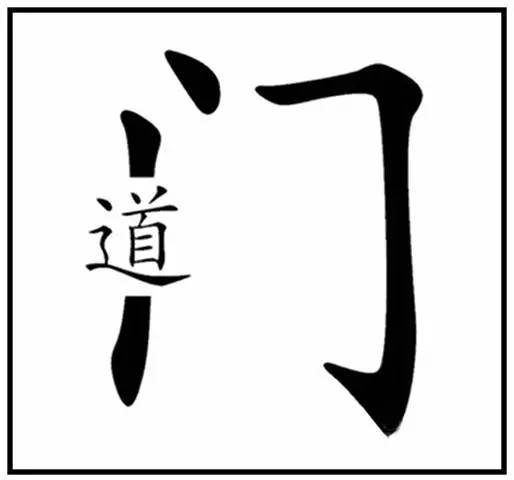 门
道